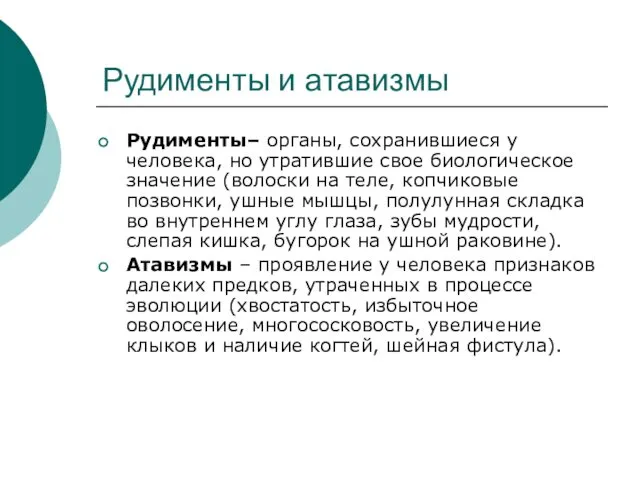 Рудименты и атавизмы

Рудименты– органы, сохранившиеся у человека, но утратившие свое биологическое значение (волоски на теле, копчиковые позвонки, ушные мышцы, полулунная складка во внутреннем углу глаза, зубы мудрости, слепая кишка, бугорок на ушной раковине).

Атавизмы – проявление у человека признаков далеких предков, утраченных в процессе эволюции (хвостатость, избыточное оволосение, многососковость, увеличение клыков и наличие когтей, шейная фистула).